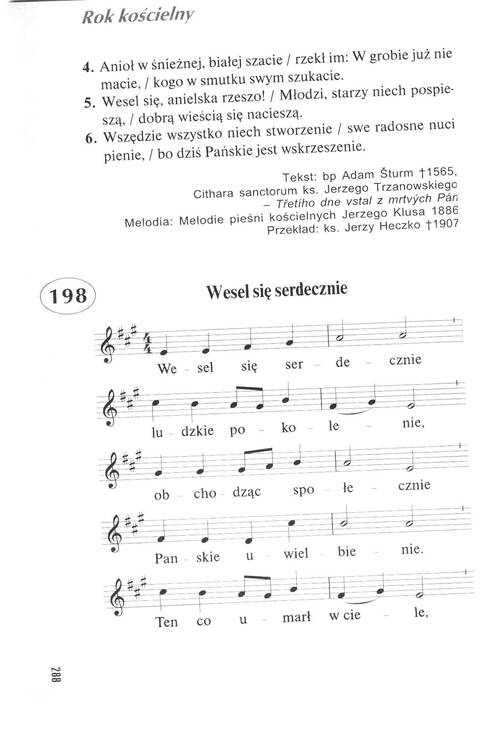 Rok kościelny

4. Anioł w śnieżnej, białej szacie / rzekł im: W grobie już nie macie, / kogo w smutku swym szukacie.
5. Wesel się, anielska rzeszo! / Młodzi, starzy niech pospieszą, / dobrą wieścią się nacieszą.
6. Wszędzie wszystko niech stworzenie / swe radosne nuci pienie, / bo dziś Pańskie jest wskrzeszenie.

Tekst: bp Adam Šturm †1565, Cithara sanctorum ks. Jerzego Trzanowskiego – Třetího dne vstal z mrtvých Pán
Melodia: Melodie pieśni kościelnych Jerzego Klusa 1886
Przekład: ks. Jerzy Heczko †1907

198

Wesel się serdecznie

We - sel się ser - de - cznie
lu - dzkie po - ko - le - nie,
ob - cho - dząc spo - łe - cznie
Pan - skie u - wiel - bie - nie.
Ten co u - marł w cie - le,

288